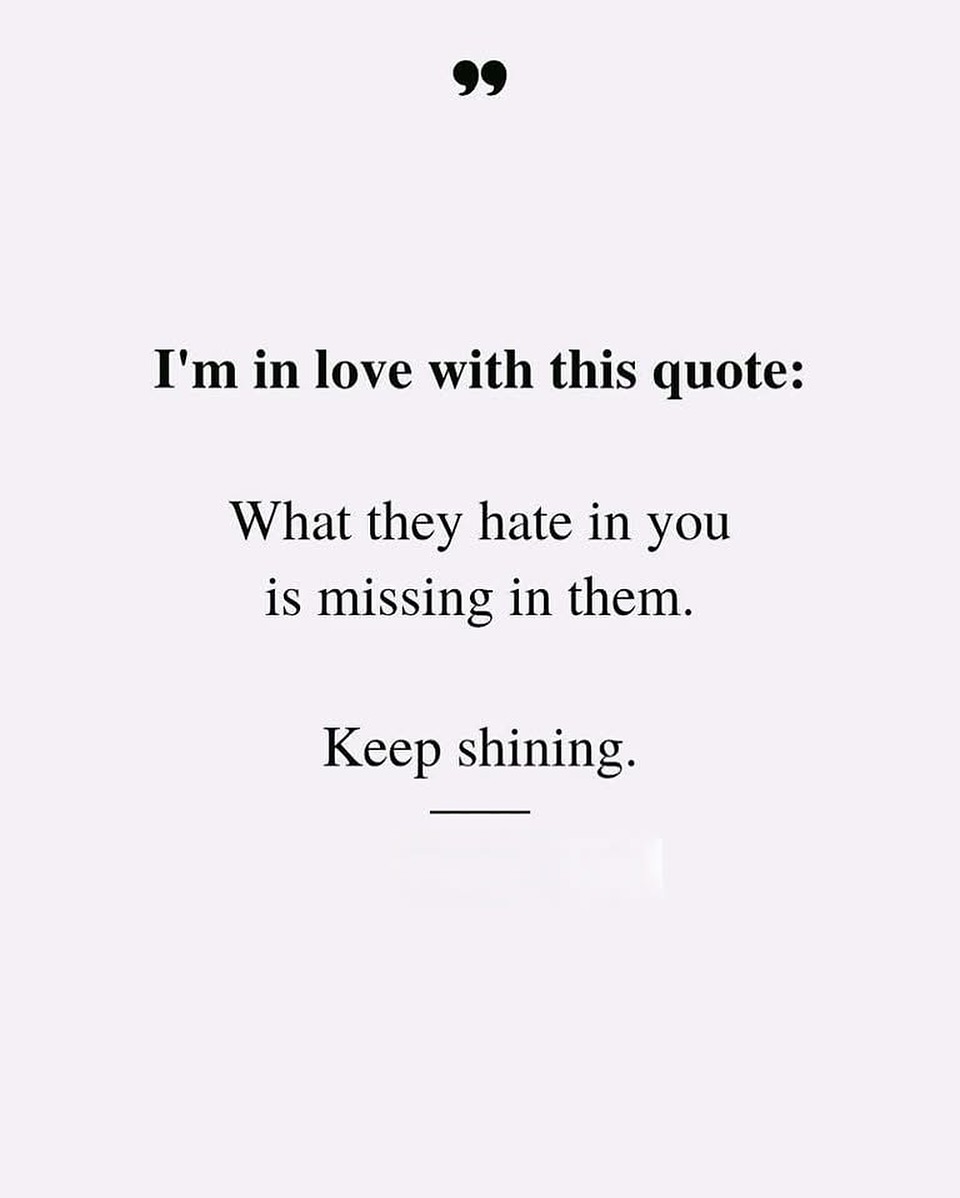 ”

I'm in love with this quote:

What they hate in you is missing in them.

Keep shining.